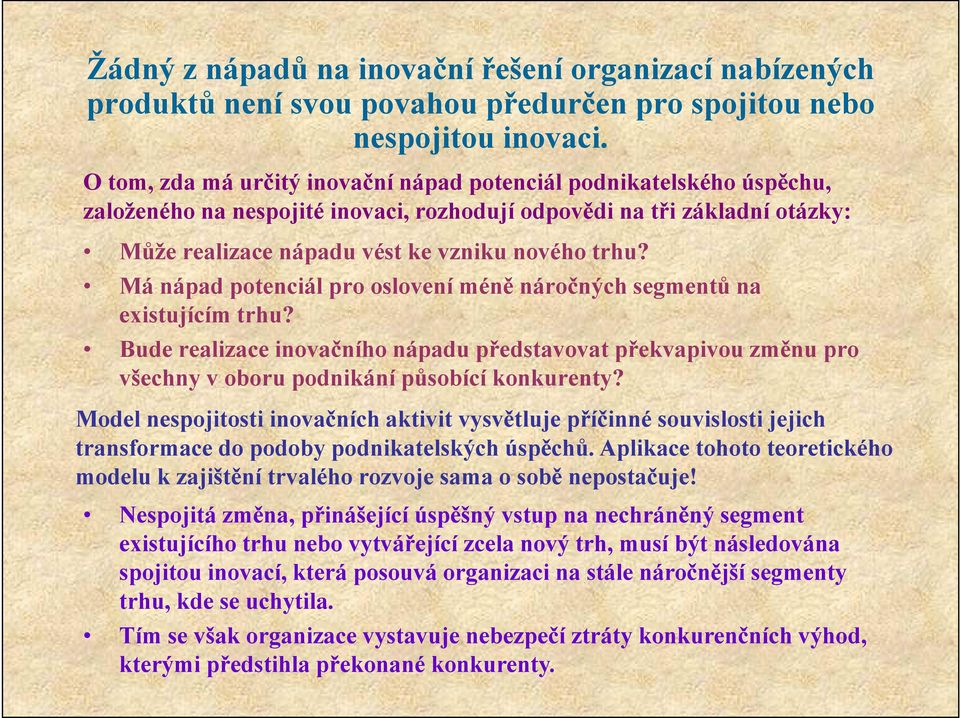 Žádný z nápadů na inovační řešení organizací nabízených produktů není svou povahou předurčen pro spojitou nebo nespojitou inovaci.

O tom, zda má určitý inovační nápad potenciál podnikatelského úspěchu, založeného na nespojité inovaci, rozhodují odpovědi na tři základní otázky:

• Může realizace nápadu vést ke vzniku nového trhu?
• Má nápad potenciál pro oslovení méně náročných segmentů na existujícím trhu?
• Bude realizace inovačního nápadu představovat překvapivou změnu pro všechny v oboru podnikání působící konkurenty?

Model nespojitosti inovačních aktivit vysvětluje příčinné souvislosti jejich transformace do podoby podnikatelských úspěchů. Aplikace tohoto teoretického modelu k zajištění trvalého rozvoje sama o sobě nepostačuje!

• Nespojitá změna, přinášející úspěšný vstup na nechráněný segment existujícího trhu nebo vytvářející zcela nový trh, musí být následována spojitou inovací, která posouvá organizaci na stále náročnější segmenty trhu, kde se uchytila.
• Tím se však organizace vystavuje nebezpečí ztráty konkurenčních výhod, kterými předstihla překonané konkurenty.